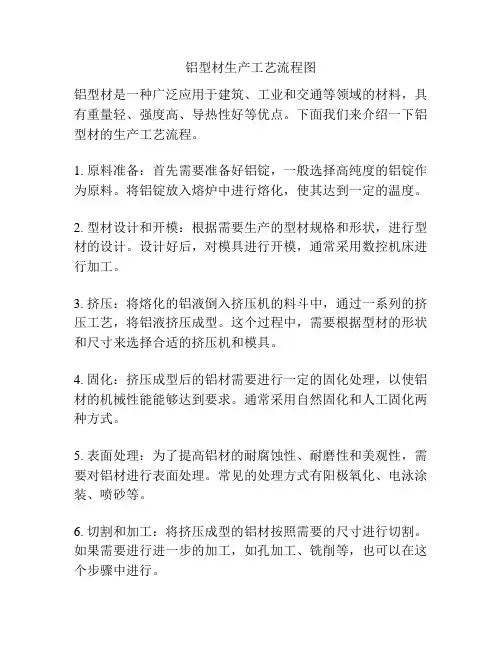 铝型材生产工艺流程图

铝型材是一种广泛应用于建筑、工业和交通等领域的材料，具有重量轻、强度高、导热性好等优点。下面我们来介绍一下铝型材的生产工艺流程。

1. 原料准备：首先需要准备好铝锭，一般选择高纯度的铝锭作为原料。将铝锭放入熔炉中进行熔化，使其达到一定的温度。

2. 型材设计和开模：根据需要生产的型材规格和形状，进行型材的设计。设计好后，对模具进行开模，通常采用数控机床进行加工。

3. 挤压：将熔化的铝液倒入挤压机的料斗中，通过一系列的挤压工艺，将铝液挤压成型。这个过程中，需要根据型材的形状和尺寸来选择合适的挤压机和模具。

4. 固化：挤压成型后的铝材需要进行一定的固化处理，以使铝材的机械性能能够达到要求。通常采用自然固化和人工固化两种方式。

5. 表面处理：为了提高铝材的耐腐蚀性、耐磨性和美观性，需要对铝材进行表面处理。常见的处理方式有阳极氧化、电泳涂装、喷砂等。

6. 切割和加工：将挤压成型的铝材按照需要的尺寸进行切割。如果需要进行进一步的加工，如孔加工、铣削等，也可以在这个步骤中进行。